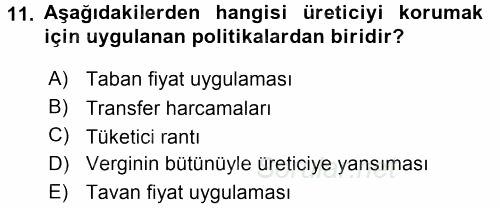 11. Aşağıdakilerden hangisi üreticiyi korumak için uygulanan politikalardan biridir?

A) Taban fiyat uygulaması
B) Transfer harcamaları
C) Tüketici rantı
D) Verginin bütünüyle üreticiye yansıması
E) Tavan fiyat uygulaması

Sorular.net